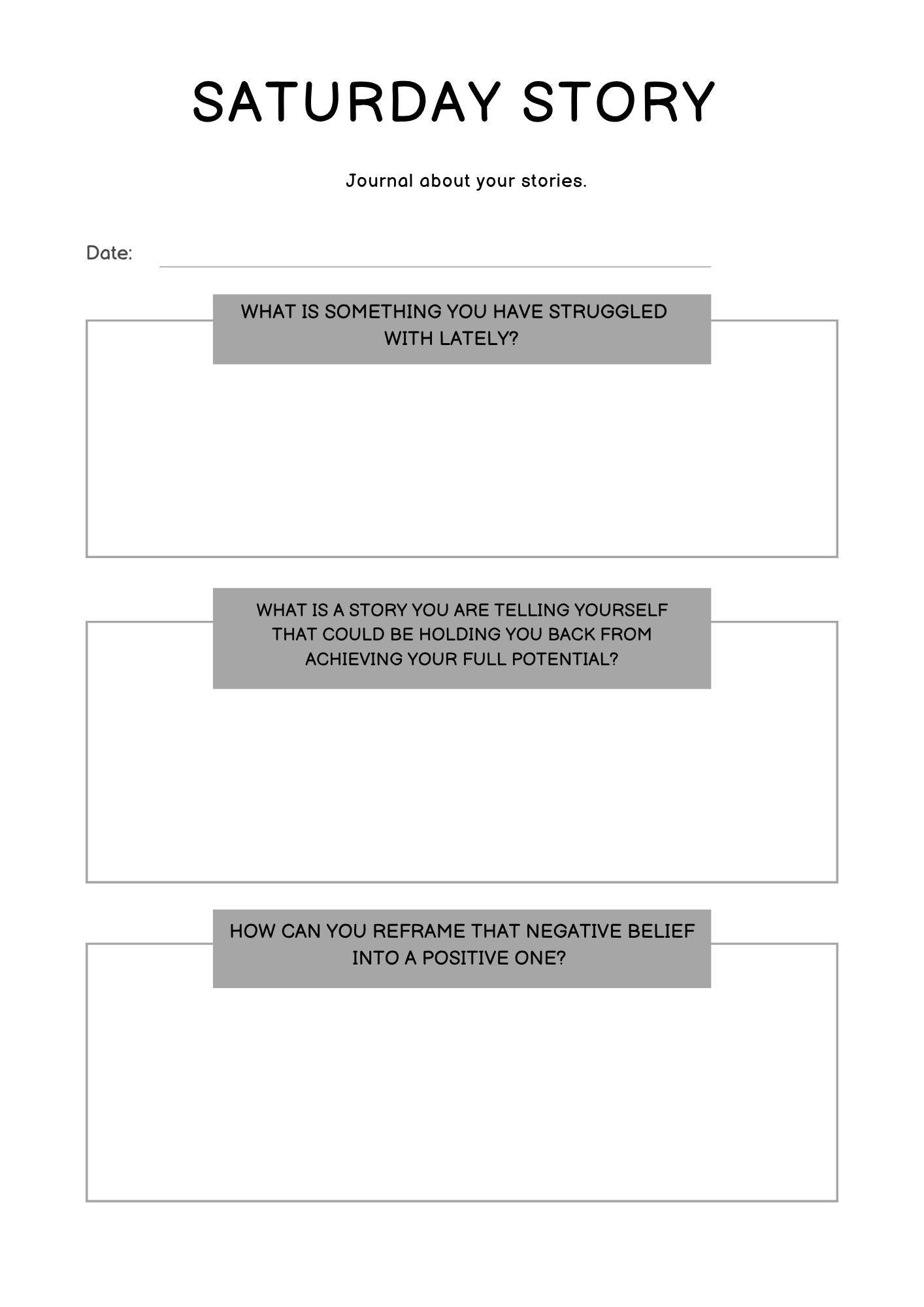 SATURDAY STORY

Journal about your stories.

Date:

WHAT IS SOMETHING YOU HAVE STRUGGLED WITH LATELY?

WHAT IS A STORY YOU ARE TELLING YOURSELF THAT COULD BE HOLDING YOU BACK FROM ACHIEVING YOUR FULL POTENTIAL?

HOW CAN YOU REFRAME THAT NEGATIVE BELIEF INTO A POSITIVE ONE?